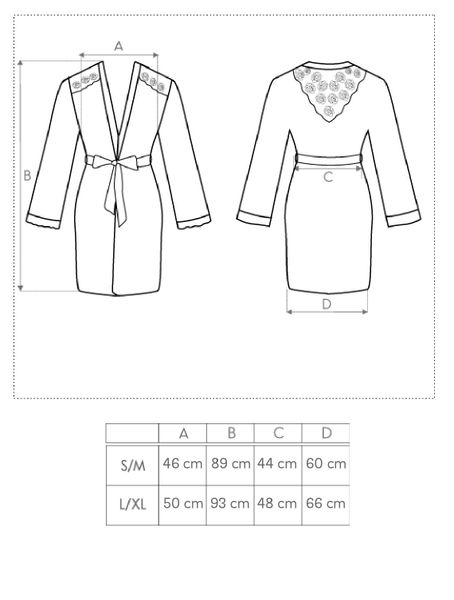 A

B

C

D

|  | A | B | C | D |
|---|---|---|---|---|
| S/M | 46 cm | 89 cm | 44 cm | 60 cm |
| L/XL | 50 cm | 93 cm | 48 cm | 66 cm |